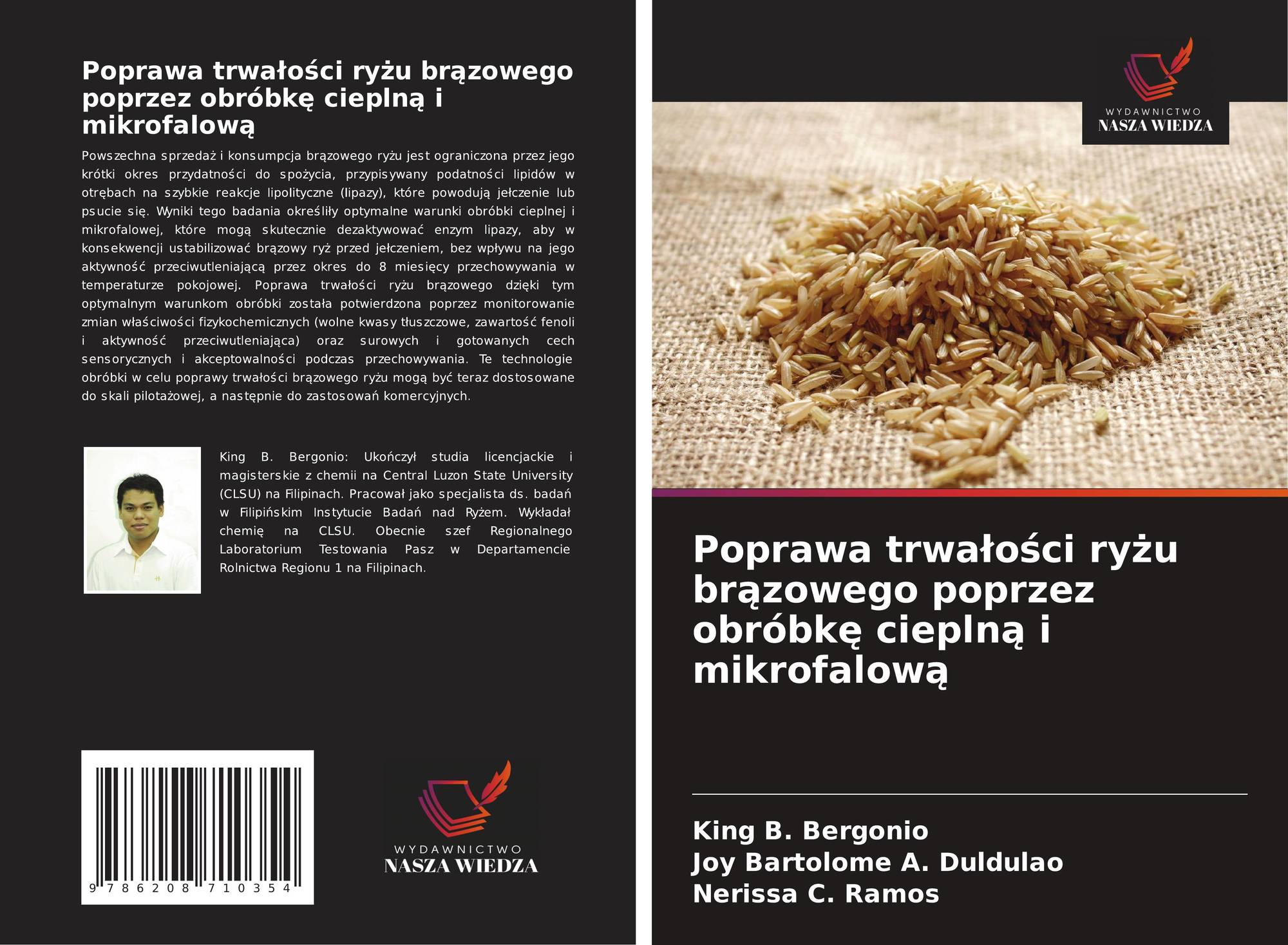 Poprawa trwałości ryżu brązowego poprzez obróbkę cieplną i mikrofalową

Powszechna sprzedaż i konsumpcja brązowego ryżu jest ograniczona przez jego krótki okres przydatności do spożycia, przypisywany podatności lipidów w otrębach na szybkie reakcje lipolityczne (lipazy), które powodują jełczenie lub psucie się. Wyniki tego badania określiły optymalne warunki obróbki cieplnej i mikrofalowej, które mogą skutecznie dezaktywować enzym lipazy, aby w konsekwencji ustabilizować brązowy ryż przed jełczeniem, bez wpływu na jego aktywność przeciwutleniającą przez okres do 8 miesięcy przechowywania w temperaturze pokojowej. Poprawa trwałości ryżu brązowego dzięki tym optymalnym warunkom obróbki została potwierdzona poprzez monitorowanie zmian właściwości fizykochemicznych (wolne kwasy tłuszczowe, zawartość fenoli i aktywność przeciwutleniająca) oraz surowych i gotowanych cech sensorycznych i akceptowalności podczas przechowywania. Te technologie obróbki w celu poprawy trwałości brązowego ryżu mogą być teraz dostosowane do skali pilotażowej, a następnie do zastosowań komercyjnych.

King B. Bergonio: Ukończył studia licencjackie i magisterskie z chemii na Central Luzon State University (CLSU) na Filipinach. Pracował jako specjalista ds. badań w Filipińskim Instytucie Badań nad Ryżem. Wykładał chemię na CLSU. Obecnie szef Regionalnego Laboratorium Testowania Pasz w Departamencie Rolnictwa Regionu 1 na Filipinach.

9 786208 710354

WYDAWNICTWO
NASZA WIEDZA

WYDAWNICTWO
NASZA WIEDZA

Poprawa trwałości ryżu brązowego poprzez obróbkę cieplną i mikrofalową

King B. Bergonio
Joy Bartolome A. Duldulao
Nerissa C. Ramos